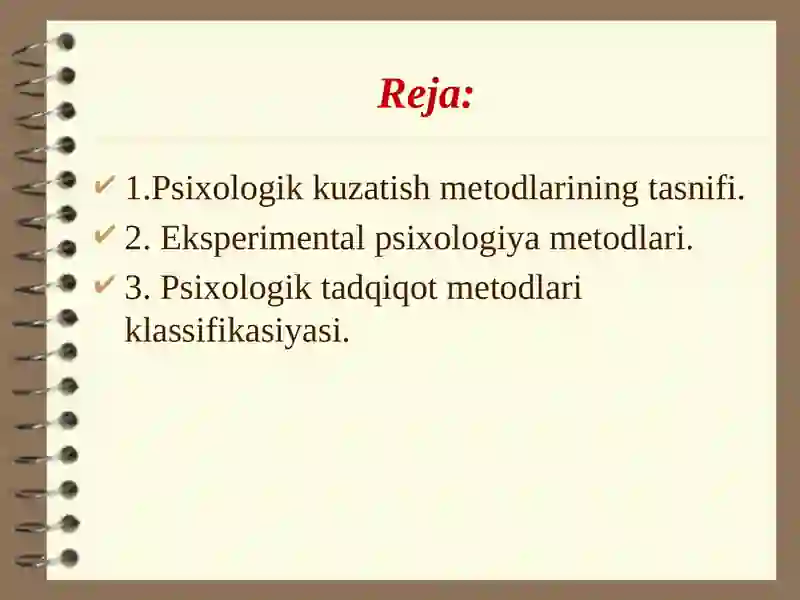 Reja:

✔ 1.Psixologik kuzatish metodlarining tasnifi.
✔ 2. Eksperimental psixologiya metodlari.
✔ 3. Psixologik tadqiqot metodlari klassifikasiyasi.